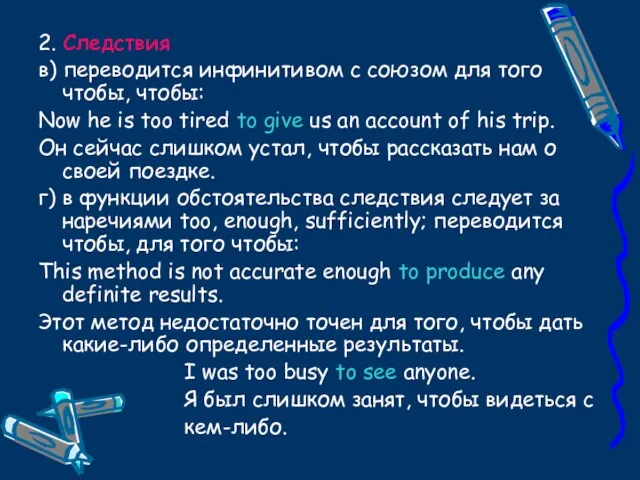 2. Следствия

в) переводится инфинитивом с союзом для того чтобы, чтобы:

Now he is too tired to give us an account of his trip.

Он сейчас слишком устал, чтобы рассказать нам о своей поездке.

г) в функции обстоятельства следствия следует за наречиями too, enough, sufficiently; переводится чтобы, для того чтобы:

This method is not accurate enough to produce any definite results.

Этот метод недостаточно точен для того, чтобы дать какие-либо определенные результаты.

I was too busy to see anyone.

Я был слишком занят, чтобы видеться с кем-либо.